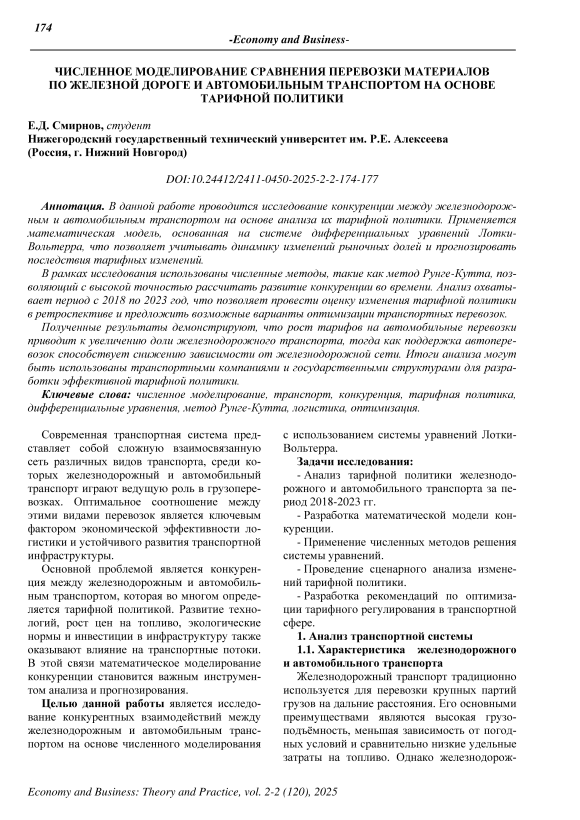 174

-Economy and Business-

ЧИСЛЕННОЕ МОДЕЛИРОВАНИЕ СРАВНЕНИЯ ПЕРЕВОЗКИ МАТЕРИАЛОВ ПО ЖЕЛЕЗНОЙ ДОРОГЕ И АВТОМОБИЛЬНЫМ ТРАНСПОРТОМ НА ОСНОВЕ ТАРИФНОЙ ПОЛИТИКИ

Е.Д. Смирнов, студент
Нижегородский государственный технический университет им. Р.Е. Алексеева (Россия, г. Нижний Новгород)

DOI:10.24412/2411-0450-2025-2-2-174-177

Аннотация. В данной работе проводится исследование конкуренции между железнодорожным и автомобильным транспортом на основе анализа их тарифной политики. Применяется математическая модель, основанная на системе дифференциальных уравнений Лотки-Вольтерра, что позволяет учитывать динамику изменений рыночных долей и прогнозировать последствия тарифных изменений.

В рамках исследования использованы численные методы, такие как метод Рунге-Кутта, позволяющий с высокой точностью рассчитать развитие конкуренции во времени. Анализ охватывает период с 2018 по 2023 год, что позволяет провести оценку изменения тарифной политики в ретроспективе и предложить возможные варианты оптимизации транспортных перевозок.

Полученные результаты демонстрируют, что рост тарифов на автомобильные перевозки приводит к увеличению доли железнодорожного транспорта, тогда как поддержка автоперевозок способствует снижению зависимости от железнодорожной сети. Итоги анализа могут быть использованы транспортными компаниями и государственными структурами для разработки эффективной тарифной политики.

Ключевые слова: численное моделирование, транспорт, конкуренция, тарифная политика, дифференциальные уравнения, метод Рунге-Кутта, логистика, оптимизация.

Современная транспортная система представляет собой сложную взаимосвязанную сеть различных видов транспорта, среди которых железнодорожный и автомобильный транспорт играют ведущую роль в грузоперевозках. Оптимальное соотношение между этими видами перевозок является ключевым фактором экономической эффективности логистики и устойчивого развития транспортной инфраструктуры.

Основной проблемой является конкуренция между железнодорожным и автомобильным транспортом, которая во многом определяется тарифной политикой. Развитие технологий, рост цен на топливо, экологические нормы и инвестиции в инфраструктуру также оказывают влияние на транспортные потоки. В этой связи математическое моделирование конкуренции становится важным инструментом анализа и прогнозирования.

Целью данной работы является исследование конкурентных взаимодействий между железнодорожным и автомобильным транспортом на основе численного моделирования с использованием системы уравнений Лотки-Вольтерра.

Задачи исследования:

- Анализ тарифной политики железнодорожного и автомобильного транспорта за период 2018-2023 гг.

- Разработка математической модели конкуренции.

- Применение численных методов решения системы уравнений.

- Проведение сценарного анализа изменений тарифной политики.

- Разработка рекомендаций по оптимизации тарифного регулирования в транспортной сфере.

1. Анализ транспортной системы

1.1. Характеристика железнодорожного и автомобильного транспорта

Железнодорожный транспорт традиционно используется для перевозки крупных партий грузов на дальние расстояния. Его основными преимуществами являются высокая грузоподъёмность, меньшая зависимость от погодных условий и сравнительно низкие удельные затраты на топливо. Однако железнодорож-

Economy and Business: Theory and Practice, vol. 2-2 (120), 2025